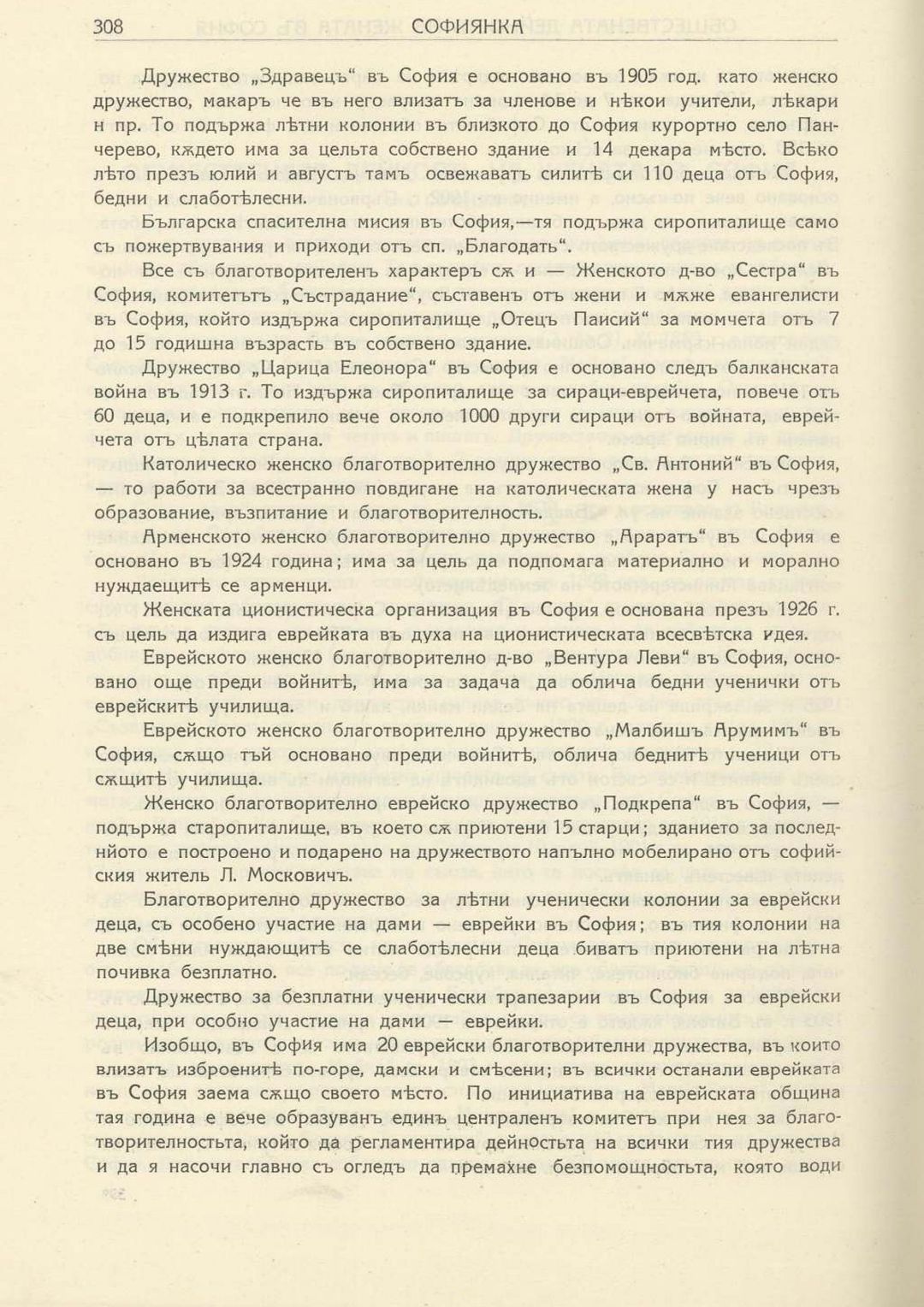 308 СОФИЯНКА

Дружество „Здравецъ“ въ София е основано въ 1905 год. като женско дружество, макаръ че въ него влизатъ за членове и нѣкои учители, лѣкари н пр. То подържа лѣтни колонии въ близкото до София курортно село Панчерево, кѫдето има за цельта собствено здание и 14 декара мѣсто. Всѣко лѣто презъ юлий и августъ тамъ освежаватъ силитѣ си 110 деца отъ София, бедни и слаботѣлесни.

Българска спасителна мисия въ София,—тя подържа сиропиталище само съ пожертвувания и приходи отъ сп. „Благодать“.

Все съ благотворителенъ характеръ сѫ и — Женското д-во „Сестра“ въ София, комитетътъ „Състрадание“, съставенъ отъ жени и мѫже евангелисти въ София, който издържа сиропиталище „Отецъ Паисий“ за момчета отъ 7 до 15 годишна възрасть въ собствено здание.

Дружество „Царица Елеонора“ въ София е основано следъ балканската война въ 1913 г. То издържа сиропиталище за сираци-еврейчета, повече отъ 60 деца, и е подкрепило вече около 1000 други сираци отъ войната, еврейчета отъ цѣлата страна.

Католическо женско благотворително дружество „Св. Антоний“ въ София, — то работи за всестранно повдигане на католическата жена у насъ чрезъ образование, възпитание и благотворителность.

Арменското женско благотворително дружество „Араратъ“ въ София е основано въ 1924 година; има за цель да подпомага материално и морално нуждаещитѣ се арменци.

Женската ционистическа организация въ София е основана презъ 1926 г. съ цель да издига еврейката въ духа на ционистическата всесвѣтска идея.

Еврейското женско благотворително д-во „Вентура Леви“ въ София, основано още преди войнитѣ, има за задача да облича бедни ученички отъ еврейскитѣ училища.

Еврейското женско благотворително дружество „Малбишъ Арумимъ“ въ София, сѫщо тъй основано преди войнитѣ, облича беднитѣ ученици отъ сѫщитѣ училища.

Женско благотворително еврейско дружество „Подкрепа“ въ София, — подържа старопиталище, въ което сѫ приютени 15 старци; зданието за последнйото е построено и подарено на дружеството напълно мобелирано отъ софийския житель Л. Московичъ.

Благотворително дружество за лѣтни ученически колонии за еврейски деца, съ особено участие на дами — еврейки въ София; въ тия колонии на две смѣни нуждающитѣ се слаботѣлесни деца биватъ приютени на лѣтна почивка безплатно.

Дружество за безплатни ученически трапезарии въ София за еврейски деца, при особно участие на дами — еврейки.

Изобщо, въ София има 20 еврейски благотворителни дружества, въ които влизатъ изброенитѣ по-горе, дамски и смѣсени; въ всички останали еврейката въ София заема сѫщо своето мѣсто. По инициатива на еврейската община тая година е вече образуванъ единъ централенъ комитетъ при нея за благотворителностьта, който да регламентира дейностьта на всички тия дружества и да я насочи главно съ огледъ да премахне безпомощностьта, която води